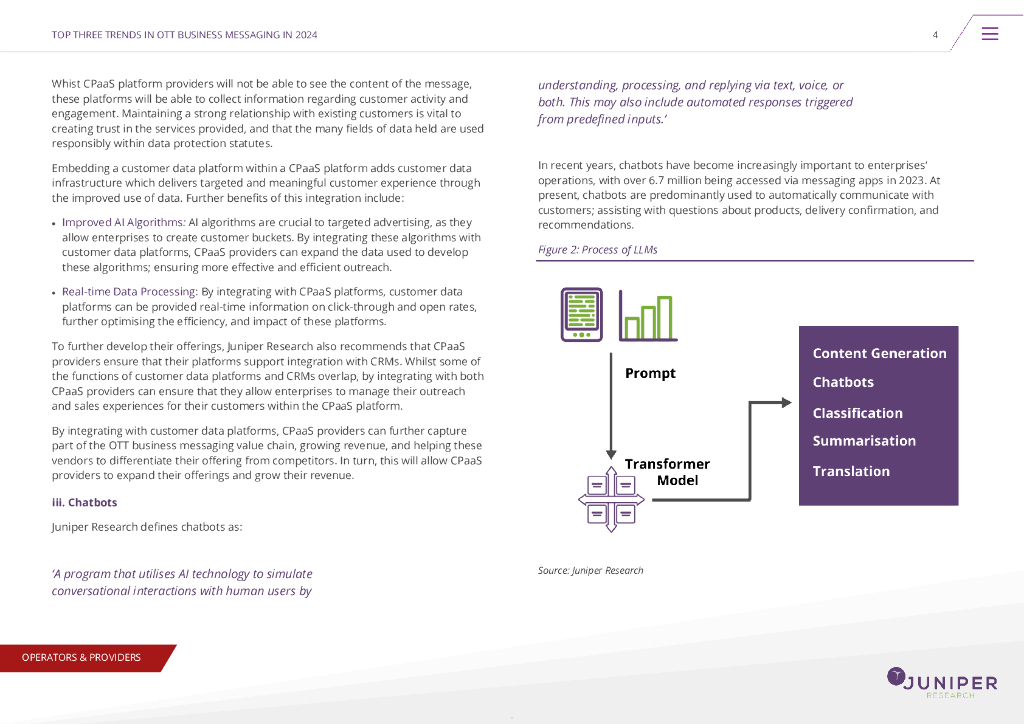 TOP THREE TRENDS IN OTT BUSINESS MESSAGING IN 2024

4

Whist CPaaS platform providers will not be able to see the content of the message, these platforms will be able to collect information regarding customer activity and engagement. Maintaining a strong relationship with existing customers is vital to creating trust in the services provided, and that the many fields of data held are used responsibly within data protection statutes.

Embedding a customer data platform within a CPaaS platform adds customer data infrastructure which delivers targeted and meaningful customer experience through the improved use of data. Further benefits of this integration include:

• Improved AI Algorithms: AI algorithms are crucial to targeted advertising, as they allow enterprises to create customer buckets. By integrating these algorithms with customer data platforms, CPaaS providers can expand the data used to develop these algorithms; ensuring more effective and efficient outreach.

• Real-time Data Processing: By integrating with CPaaS platforms, customer data platforms can be provided real-time information on click-through and open rates, further optimising the efficiency, and impact of these platforms.

To further develop their offerings, Juniper Research also recommends that CPaaS providers ensure that their platforms support integration with CRMs. Whilst some of the functions of customer data platforms and CRMs overlap, by integrating with both CPaaS providers can ensure that they allow enterprises to manage their outreach and sales experiences for their customers within the CPaaS platform.

By integrating with customer data platforms, CPaaS providers can further capture part of the OTT business messaging value chain, growing revenue, and helping these vendors to differentiate their offering from competitors. In turn, this will allow CPaaS providers to expand their offerings and grow their revenue.

iii. Chatbots

Juniper Research defines chatbots as:

'A program that utilises AI technology to simulate conversational interactions with human users by understanding, processing, and replying via text, voice, or both. This may also include automated responses triggered from predefined inputs.'

In recent years, chatbots have become increasingly important to enterprises' operations, with over 6.7 million being accessed via messaging apps in 2023. At present, chatbots are predominantly used to automatically communicate with customers; assisting with questions about products, delivery confirmation, and recommendations.

Figure 2: Process of LLMs

Prompt

Transformer Model

Content Generation
Chatbots
Classification
Summarisation
Translation

Source: Juniper Research

OPERATORS & PROVIDERS

JUNIPER RESEARCH